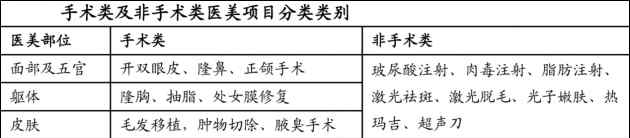 手术类及非手术类医美项目分类类别

| 医美部位 | 手术类 | 非手术类 |
|---|---|---|
| 面部及五官 | 开双眼皮、隆鼻、正颌手术 | 玻尿酸注射、肉毒注射、脂肪注射、激光祛斑、激光脱毛、光子嫩肤、热玛吉、超声刀 |
| 躯体 | 隆胸、抽脂、处女膜修复 | |
| 皮肤 | 毛发移植，肿物切除、腋臭手术 | |